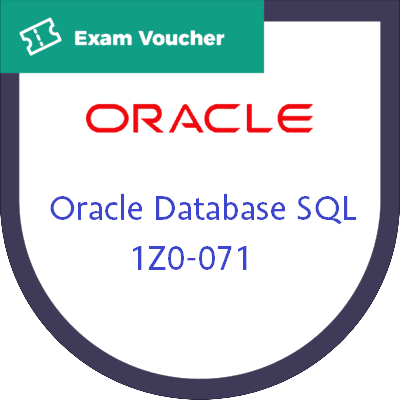 Exam Voucher

ORACLE

Oracle Database SQL
1Z0-071